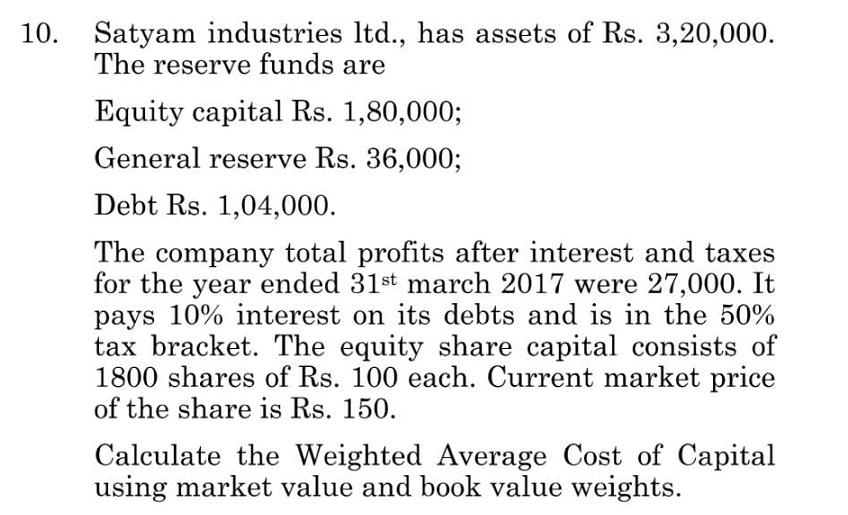 10. Satyam industries ltd., has assets of Rs. 3,20,000. The reserve funds are

Equity capital Rs. 1,80,000;

General reserve Rs. 36,000;

Debt Rs. 1,04,000.

The company total profits after interest and taxes for the year ended 31$^{st}$ march 2017 were 27,000. It pays 10% interest on its debts and is in the 50% tax bracket. The equity share capital consists of 1800 shares of Rs. 100 each. Current market price of the share is Rs. 150.

Calculate the Weighted Average Cost of Capital using market value and book value weights.